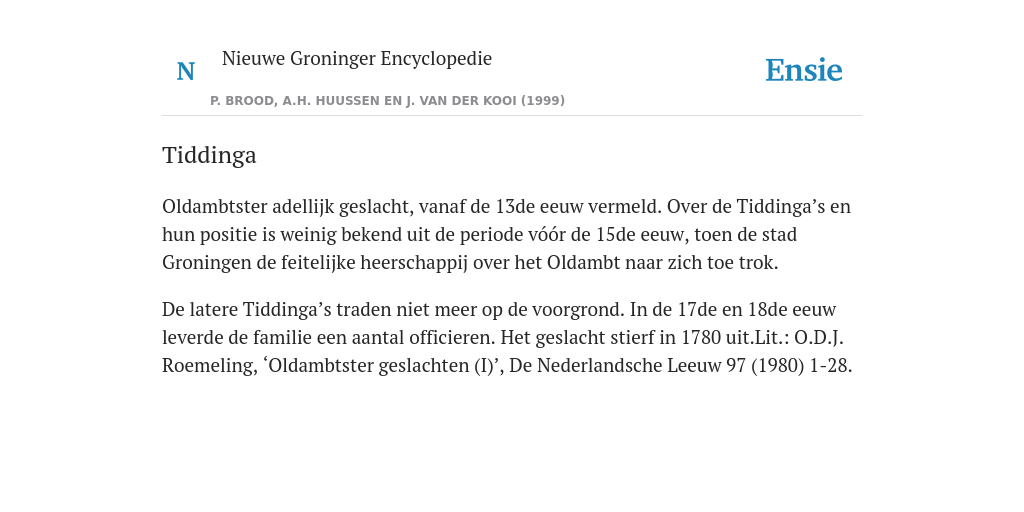 N Nieuwe Groninger Encyclopedie

P. BROOD, A.H. HUUSSEN EN J. VAN DER KOOI (1999)

Ensie

Tiddinga

Oldambtster adellijk geslacht, vanaf de 13de eeuw vermeld. Over de Tiddinga’s en hun positie is weinig bekend uit de periode vóór de 15de eeuw, toen de stad Groningen de feitelijke heerschappij over het Oldambt naar zich toe trok.

De latere Tiddinga’s traden niet meer op de voorgrond. In de 17de en 18de eeuw leverde de familie een aantal officieren. Het geslacht stierf in 1780 uit.Lit.: O.D.J. Roemeling, ‘Oldambtster geslachten (I)’, De Nederlandsche Leeuw 97 (1980) 1-28.